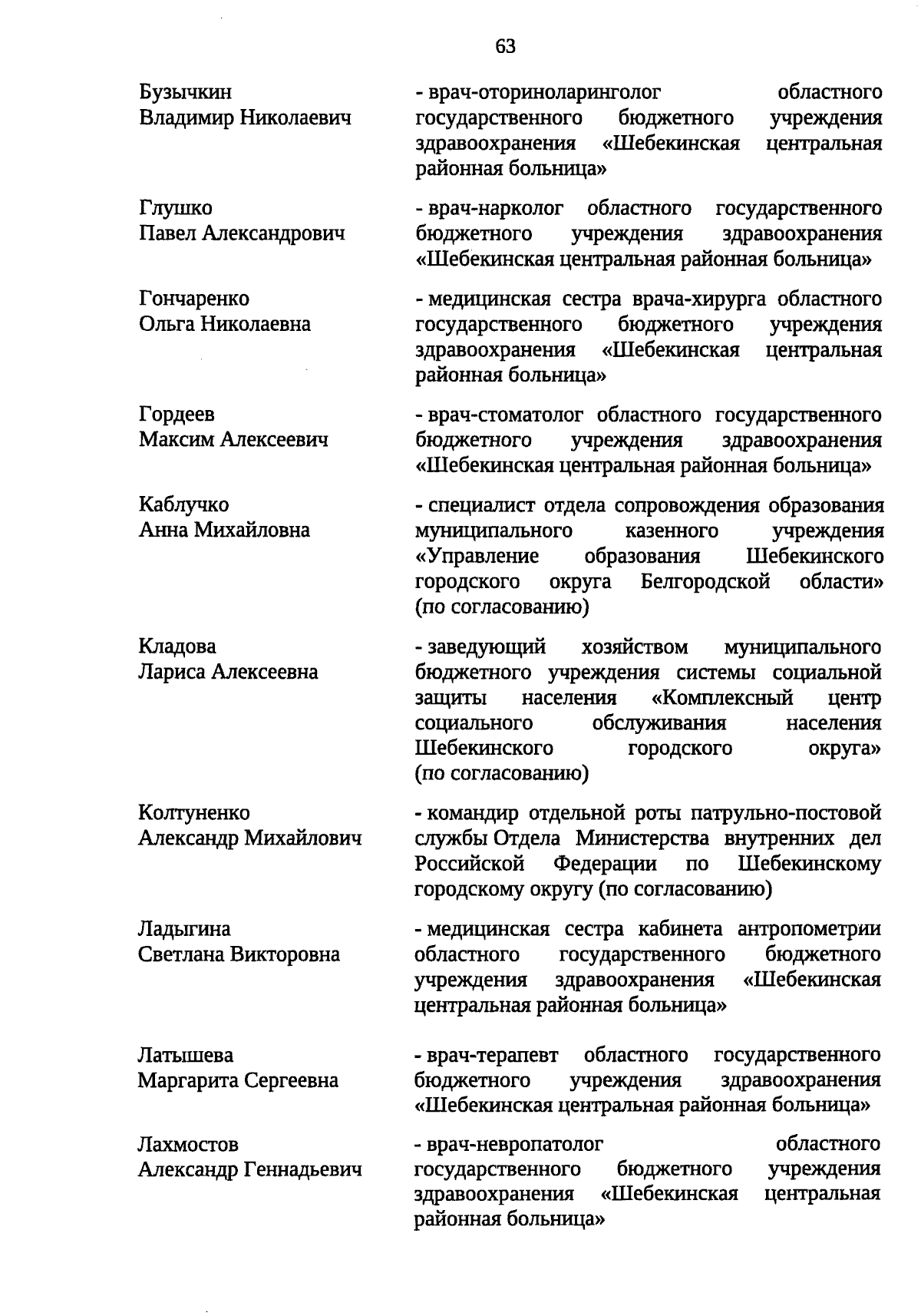 63

Бузычкин
Владимир Николаевич

- врач-оториноларинголог областного государственного бюджетного учреждения здравоохранения «Шебекинская центральная районная больница»

Глушко
Павел Александрович

- врач-нарколог областного государственного бюджетного учреждения здравоохранения «Шебекинская центральная районная больница»

Гончаренко
Ольга Николаевна

- медицинская сестра врача-хирурга областного государственного бюджетного учреждения здравоохранения «Шебекинская центральная районная больница»

Гордеев
Максим Алексеевич

- врач-стоматолог областного государственного бюджетного учреждения здравоохранения «Шебекинская центральная районная больница»

Каблучко
Анна Михайловна

- специалист отдела сопровождения образования муниципального казенного учреждения «Управление образования Шебекинского городского округа Белгородской области» (по согласованию)

Кладова
Лариса Алексеевна

- заведующий хозяйством муниципального бюджетного учреждения системы социальной защиты населения «Комплексный центр социального обслуживания населения Шебекинского городского округа» (по согласованию)

Колтуненко
Александр Михайлович

- командир отдельной роты патрульно-постовой службы Отдела Министерства внутренних дел Российской Федерации по Шебекинскому городскому округу (по согласованию)

Ладыгина
Светлана Викторовна

- медицинская сестра кабинета антропометрии областного государственного бюджетного учреждения здравоохранения «Шебекинская центральная районная больница»

Латышева
Маргарита Сергеевна

- врач-терапевт областного государственного бюджетного учреждения здравоохранения «Шебекинская центральная районная больница»

Лахмостов
Александр Геннадьевич

- врач-невропатолог областного государственного бюджетного учреждения здравоохранения «Шебекинская центральная районная больница»